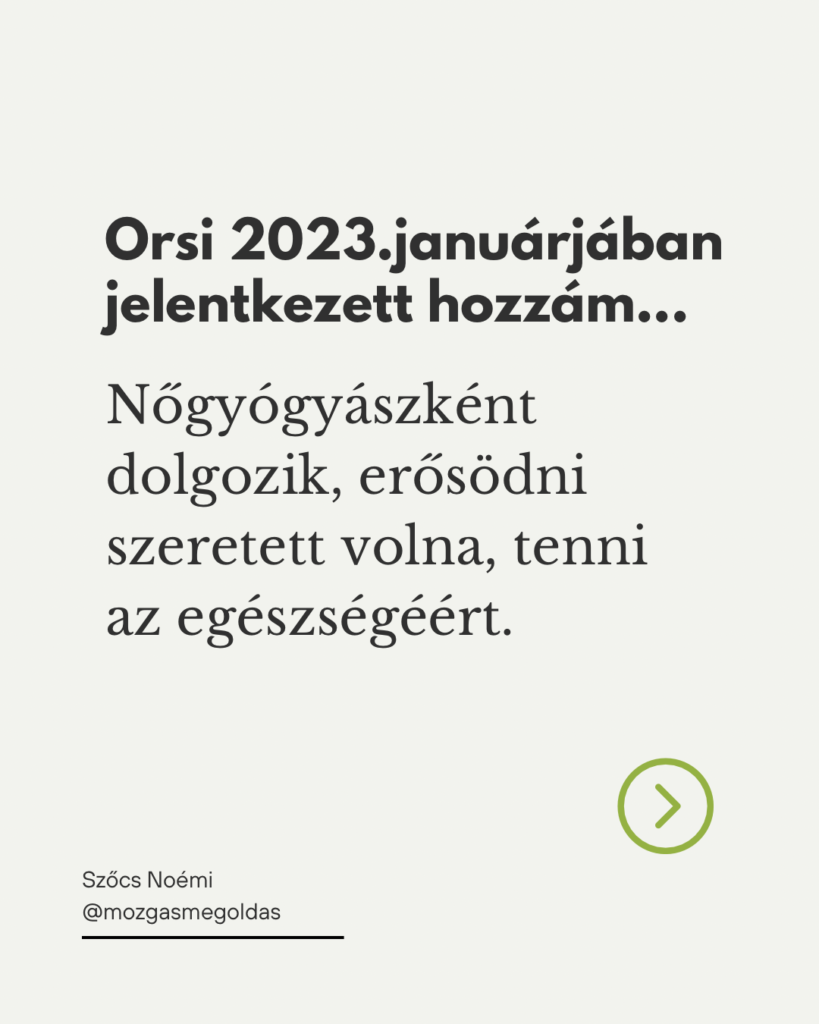 Orsi 2023.januárjában jelentkezett hozzám...

Nőgyógyászként dolgozik, erősödni szeretett volna, tenni az egészségéért.

Szőcs Noémi
@mozgasmegoldas